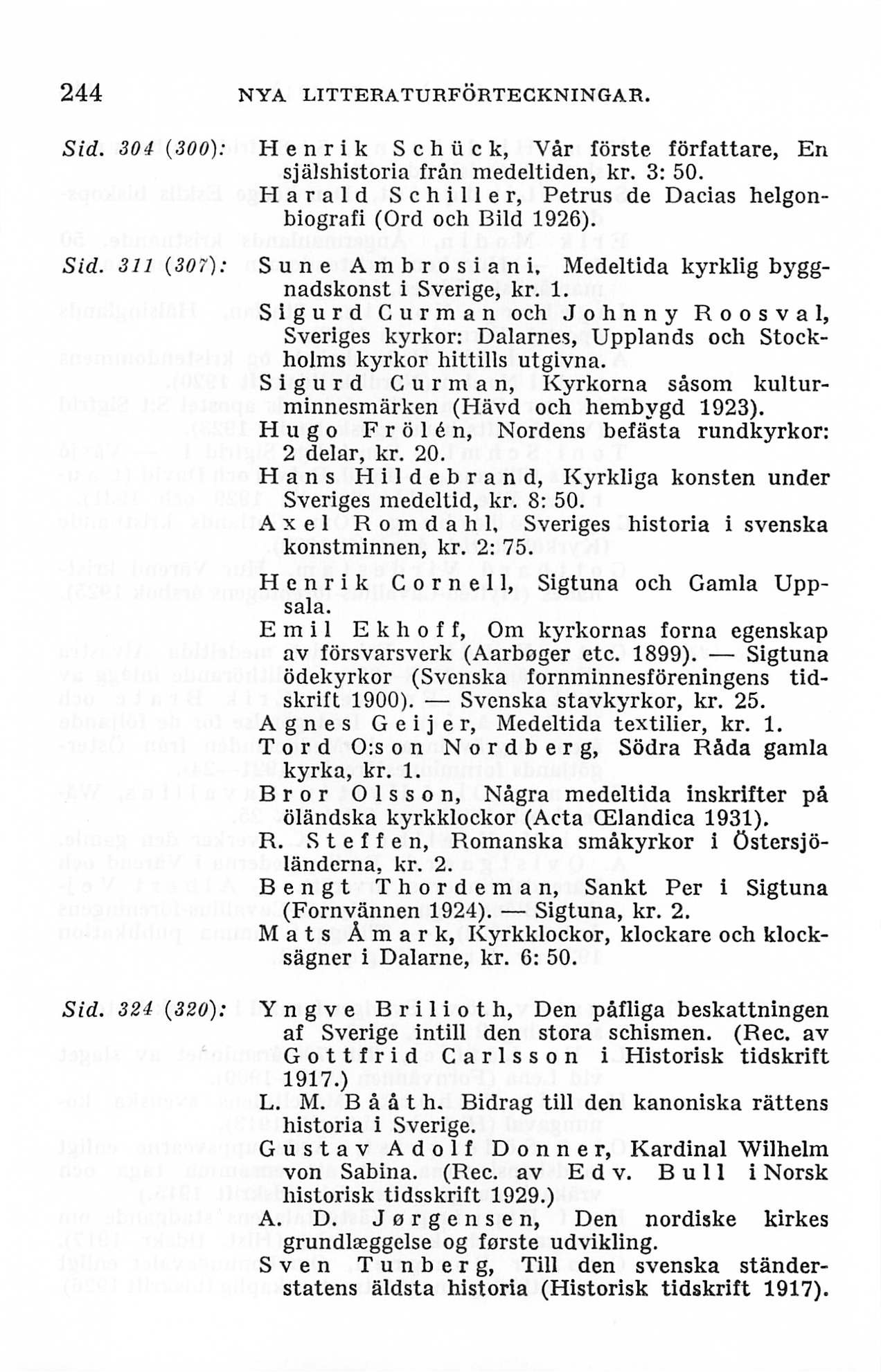 244 NYA LITTERATURFÖRTECKNINGAR.

Sid. 304 (300): Henrik Schück, Vår förste författare, En själshistoria från medeltiden, kr. 3: 50.
Harald Schiller, Petrus de Dacias helgonbiografi (Ord och Bild 1926).

Sid. 311 (307): Sune Ambrosiani, Medeltida kyrklig byggnadskonst i Sverige, kr. 1.
Sigurd Curman och Johnny Roosval, Sveriges kyrkor: Dalarnes, Upplands och Stockholms kyrkor hittills utgivna.
Sigurd Curman, Kyrkorna såsom kulturminnesmärken (Hävd och hembygd 1923).
Hugo Frölén, Nordens befästa rundkyrkor: 2 delar, kr. 20.
Hans Hildebrand, Kyrkliga konsten under Sveriges medeltid, kr. 8: 50.
Axel Romdahl, Sveriges historia i svenska konstminnen, kr. 2: 75.
Henrik Cornell, Sigtuna och Gamla Uppsala.
Emil Ekhoff, Om kyrkornas forna egenskap av försvarsverk (Aarbøger etc. 1899). — Sigtuna ödekyrkor (Svenska fornminnesföreningens tidskrift 1900). — Svenska stavkyrkor, kr. 25.
Agnes Geijer, Medeltida textilier, kr. 1.
Tord O:son Nordberg, Södra Råda gamla kyrka, kr. 1.
Bror Olsson, Några medeltida inskrifter på öländska kyrkklockor (Acta Œlandica 1931).
R. Steffen, Romanska småkyrkor i Östersjöländerna, kr. 2.
Bengt Thordeman, Sankt Per i Sigtuna (Fornvännen 1924). — Sigtuna, kr. 2.
Mats Åmark, Kyrkklockor, klockare och klocksägner i Dalarne, kr. 6: 50.

Sid. 324 (320): Yngve Brilioth, Den påfliga beskattningen af Sverige intill den stora schismen. (Rec. av Gottfrid Carlsson i Historisk tidskrift 1917.)
L. M. Bååth. Bidrag till den kanoniska rättens historia i Sverige.
Gustav Adolf Donner, Kardinal Wilhelm von Sabina. (Rec. av Edv. Bull i Norsk historisk tidsskrift 1929.)
A. D. Jørgensen, Den nordiske kirkes grundlæggelse og første udvikling.
Sven Tunberg, Till den svenska ständerstatens äldsta historia (Historisk tidskrift 1917).